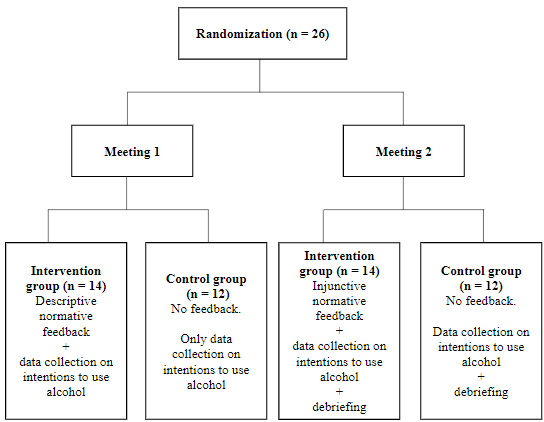 Randomization (n = 26)

Meeting 1

Meeting 2

Intervention group (n = 14)
Descriptive normative feedback
+
data collection on intentions to use alcohol

Control group (n = 12)
No feedback.

Only data collection on intentions to use alcohol

Intervention group (n = 14)
Injunctive normative feedback
+
data collection on intentions to use alcohol
+
debriefing

Control group (n = 12)
No feedback.

Data collection on intentions to use alcohol
+
debriefing